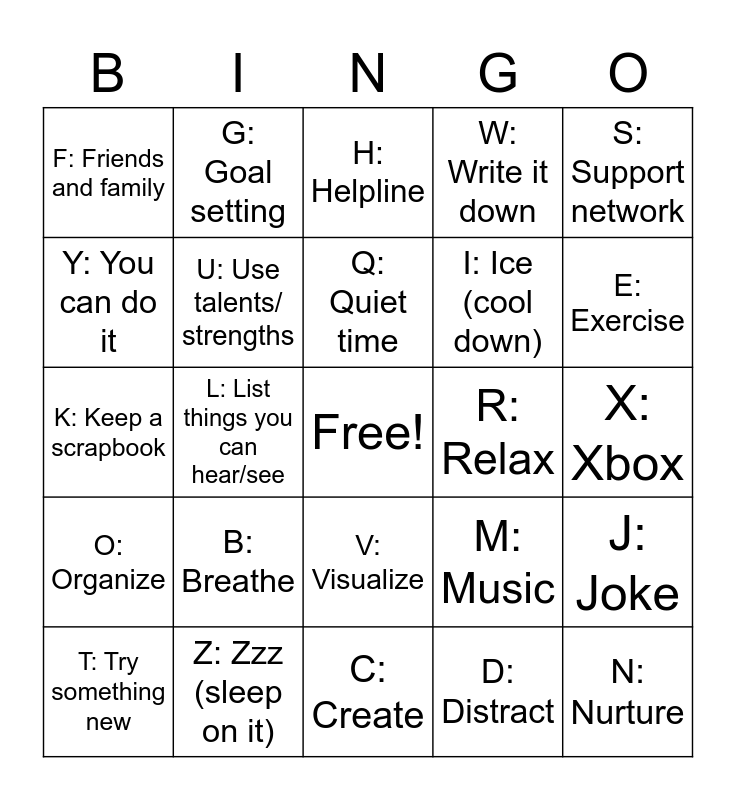 | B | I | N | G | O |
|---|---|---|---|---|
| F: Friends and family | G: Goal setting | H: Helpline | W: Write it down | S: Support network |
| Y: You can do it | U: Use talents/ strengths | Q: Quiet time | I: Ice (cool down) | E: Exercise |
| K: Keep a scrapbook | L: List things you can hear/see | Free! | R: Relax | X: Xbox |
| O: Organize | B: Breathe | V: Visualize | M: Music | J: Joke |
| T: Try something new | Z: Zzz (sleep on it) | C: Create | D: Distract | N: Nurture |